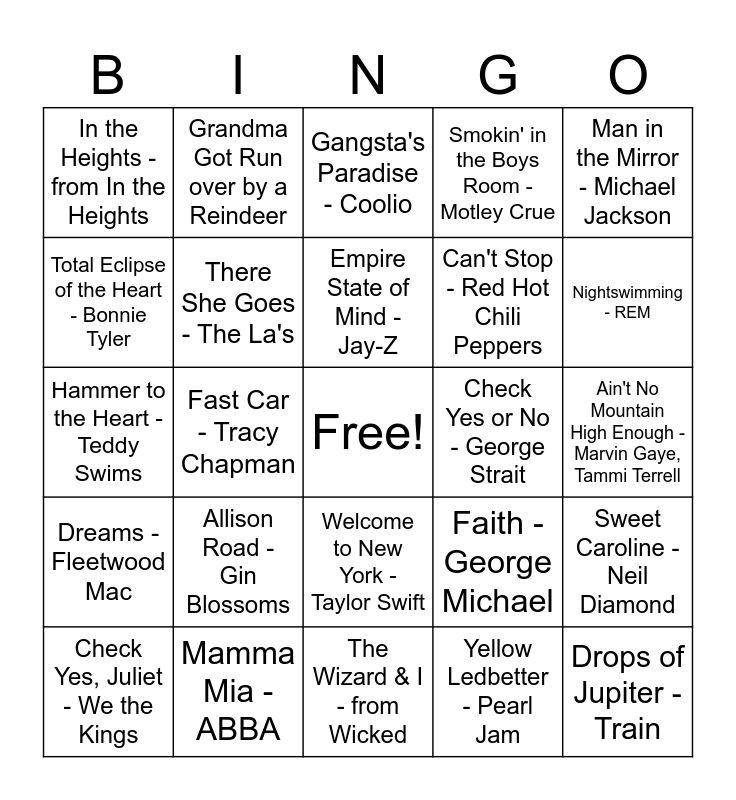 | B | I | N | G | O |
|---|---|---|---|---|
| In the Heights - from In the Heights | Grandma Got Run over by a Reindeer | Gangsta's Paradise - Coolio | Smokin' in the Boys Room - Motley Crue | Man in the Mirror - Michael Jackson |
| Total Eclipse of the Heart - Bonnie Tyler | There She Goes - The La's | Empire State of Mind - Jay-Z | Can't Stop - Red Hot Chili Peppers | Nightswimming - REM |
| Hammer to the Heart - Teddy Swims | Fast Car - Tracy Chapman | Free! | Check Yes or No - George Strait | Ain't No Mountain High Enough - Marvin Gaye, Tammi Terrell |
| Dreams - Fleetwood Mac | Allison Road - Gin Blossoms | Welcome to New York - Taylor Swift | Faith - George Michael | Sweet Caroline - Neil Diamond |
| Check Yes, Juliet - We the Kings | Mamma Mia - ABBA | The Wizard & I - from Wicked | Yellow Ledbetter - Pearl Jam | Drops of Jupiter - Train |